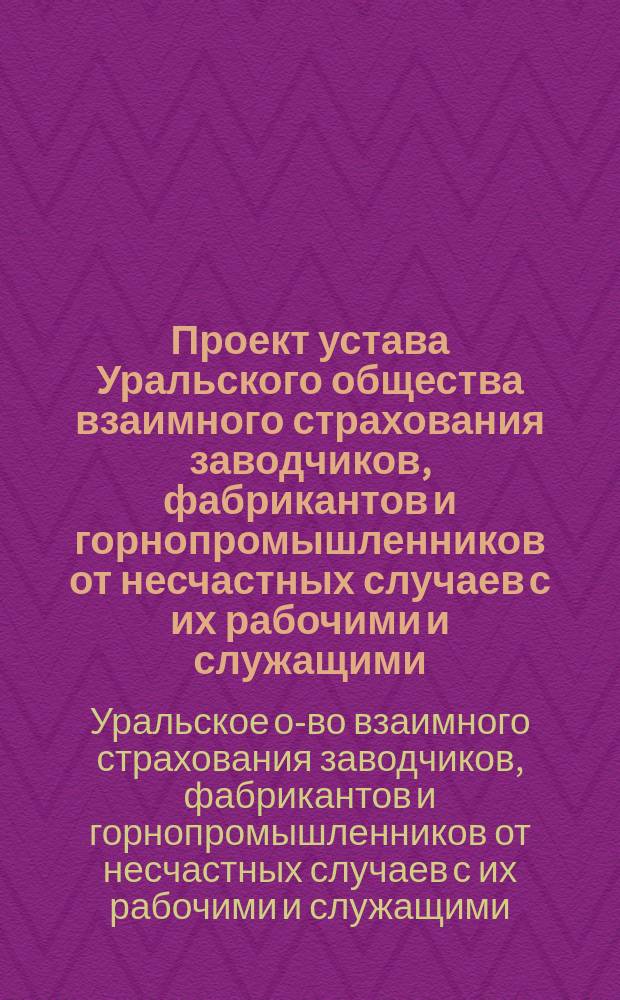 Проект устава Уральского общества взаимного страхования заводчиков, фабрикантов и горнопромышленников от несчастных случаев с их рабочими и служащими

Уральское о-во взаимного страхования заводчиков, фабрикантов и горнопромышленников от несчастных случаев с их рабочими и служащими